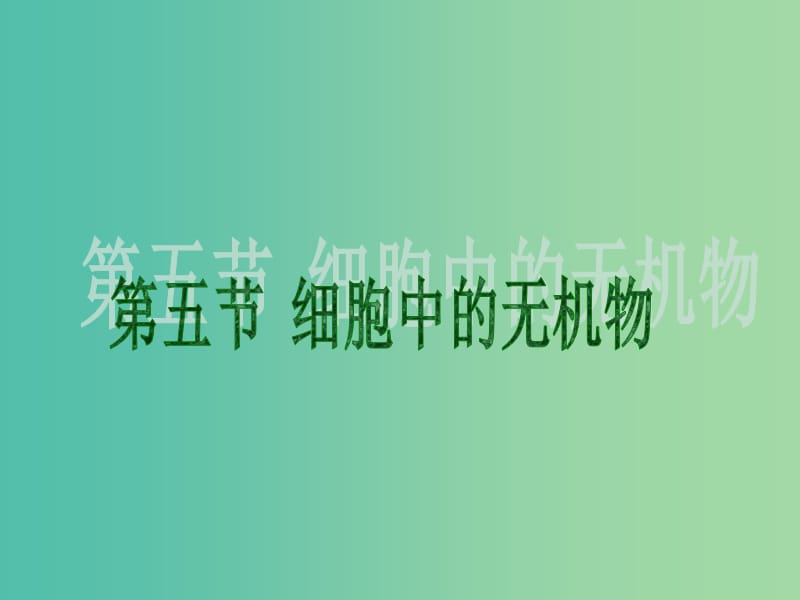 第五节 细胞中的无机物